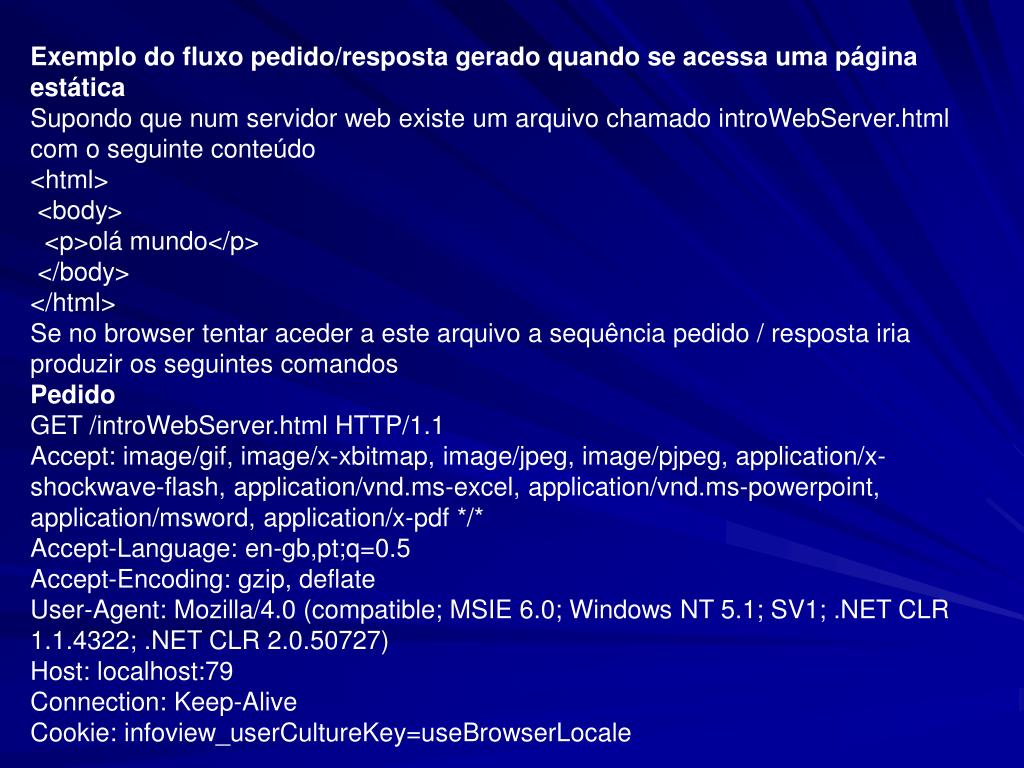 Exemplo do fluxo pedido/resposta gerado quando se acessa uma página estática
Supondo que num servidor web existe um arquivo chamado introWebServer.html com o seguinte conteúdo
<html>
 <body>
  <p>olá mundo</p>
 </body>
</html>
Se no browser tentar aceder a este arquivo a sequência pedido / resposta iria produzir os seguintes comandos
Pedido
GET /introWebServer.html HTTP/1.1
Accept: image/gif, image/x-xbitmap, image/jpeg, image/pjpeg, application/x-shockwave-flash, application/vnd.ms-excel, application/vnd.ms-powerpoint, application/msword, application/x-pdf */*
Accept-Language: en-gb,pt;q=0.5
Accept-Encoding: gzip, deflate
User-Agent: Mozilla/4.0 (compatible; MSIE 6.0; Windows NT 5.1; SV1; .NET CLR 1.1.4322; .NET CLR 2.0.50727)
Host: localhost:79
Connection: Keep-Alive
Cookie: infoview_userCultureKey=useBrowserLocale